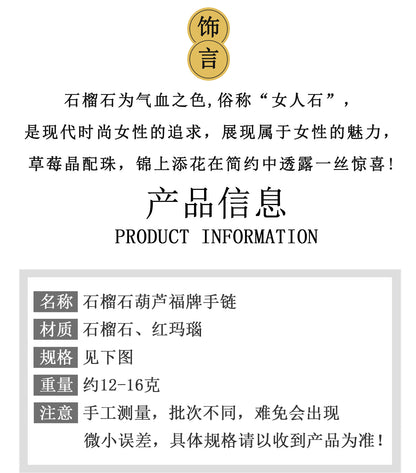 饰
言

石榴石为气血之色,俗称“女人石”,

是现代时尚女性的追求,展现属于女性的魅力,

草莓晶配珠,锦上添花在简约中透露一丝惊喜!

产品信息
PRODUCT INFORMATION

名称 石榴石葫芦福牌手链
材质 石榴石、红玛瑙
规格 见下图
重量 约12-16克
注意 手工测量,批次不同,难免会出现微小误差,具体规格请以收到产品为准!